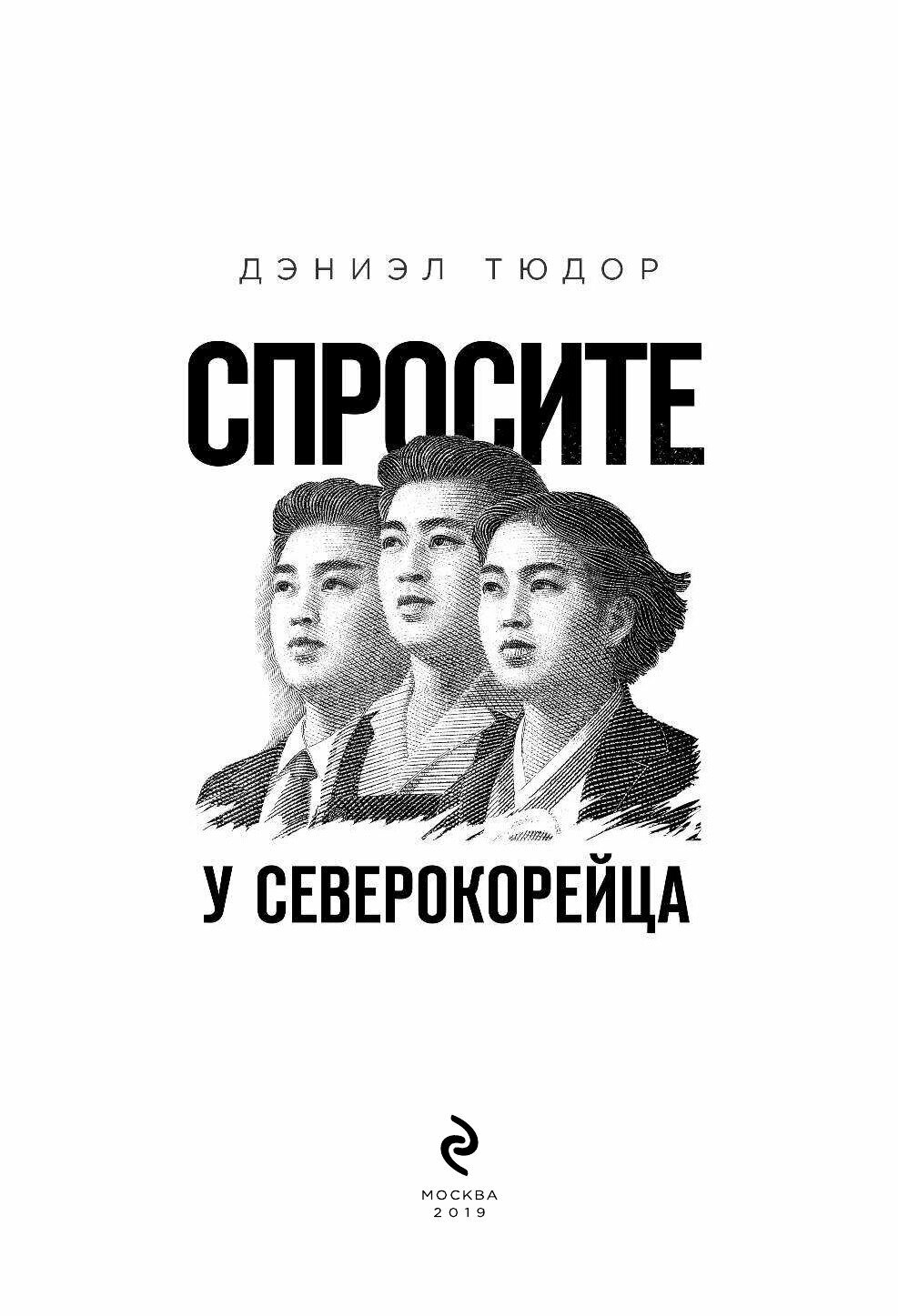 ДЭНИЭЛ ТЮДОР

СПРОСИТЕ

У СЕВЕРОКОРЕЙЦА

МОСКВА
2019